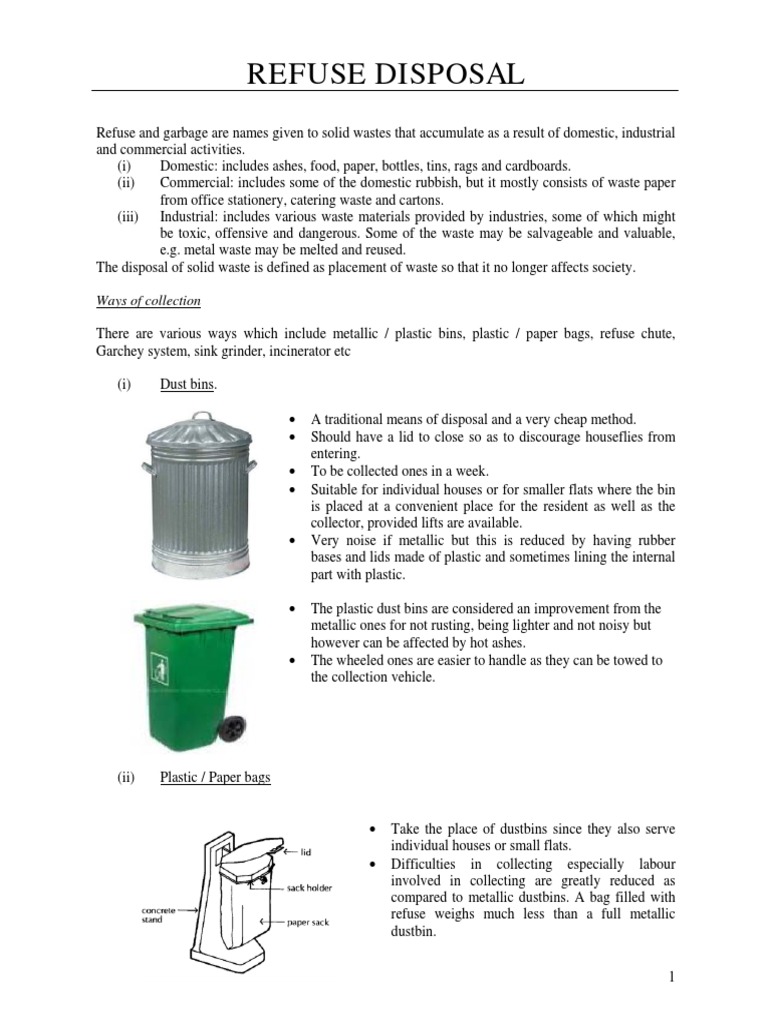 REFUSE DISPOSAL

Refuse and garbage are names given to solid wastes that accumulate as a result of domestic, industrial and commercial activities.
(i) Domestic: includes ashes, food, paper, bottles, tins, rags and cardboards.
(ii) Commercial: includes some of the domestic rubbish, but it mostly consists of waste paper from office stationery, catering waste and cartons.
(iii) Industrial: includes various waste materials provided by industries, some of which might be toxic, offensive and dangerous. Some of the waste may be salvageable and valuable, e.g. metal waste may be melted and reused.
The disposal of solid waste is defined as placement of waste so that it no longer affects society.

Ways of collection

There are various ways which include metallic / plastic bins, plastic / paper bags, refuse chute, Garchey system, sink grinder, incinerator etc

(i) Dust bins.

• A traditional means of disposal and a very cheap method.
• Should have a lid to close so as to discourage houseflies from entering.
• To be collected ones in a week.
• Suitable for individual houses or for smaller flats where the bin is placed at a convenient place for the resident as well as the collector, provided lifts are available.
• Very noise if metallic but this is reduced by having rubber bases and lids made of plastic and sometimes lining the internal part with plastic.

• The plastic dust bins are considered an improvement from the metallic ones for not rusting, being lighter and not noisy but however can be affected by hot ashes.
• The wheeled ones are easier to handle as they can be towed to the collection vehicle.

(ii) Plastic / Paper bags

lid
sack holder
concrete stand
paper sack

• Take the place of dustbins since they also serve individual houses or small flats.
• Difficulties in collecting especially labour involved in collecting are greatly reduced as compared to metallic dustbins. A bag filled with refuse weighs much less than a full metallic dustbin.

1